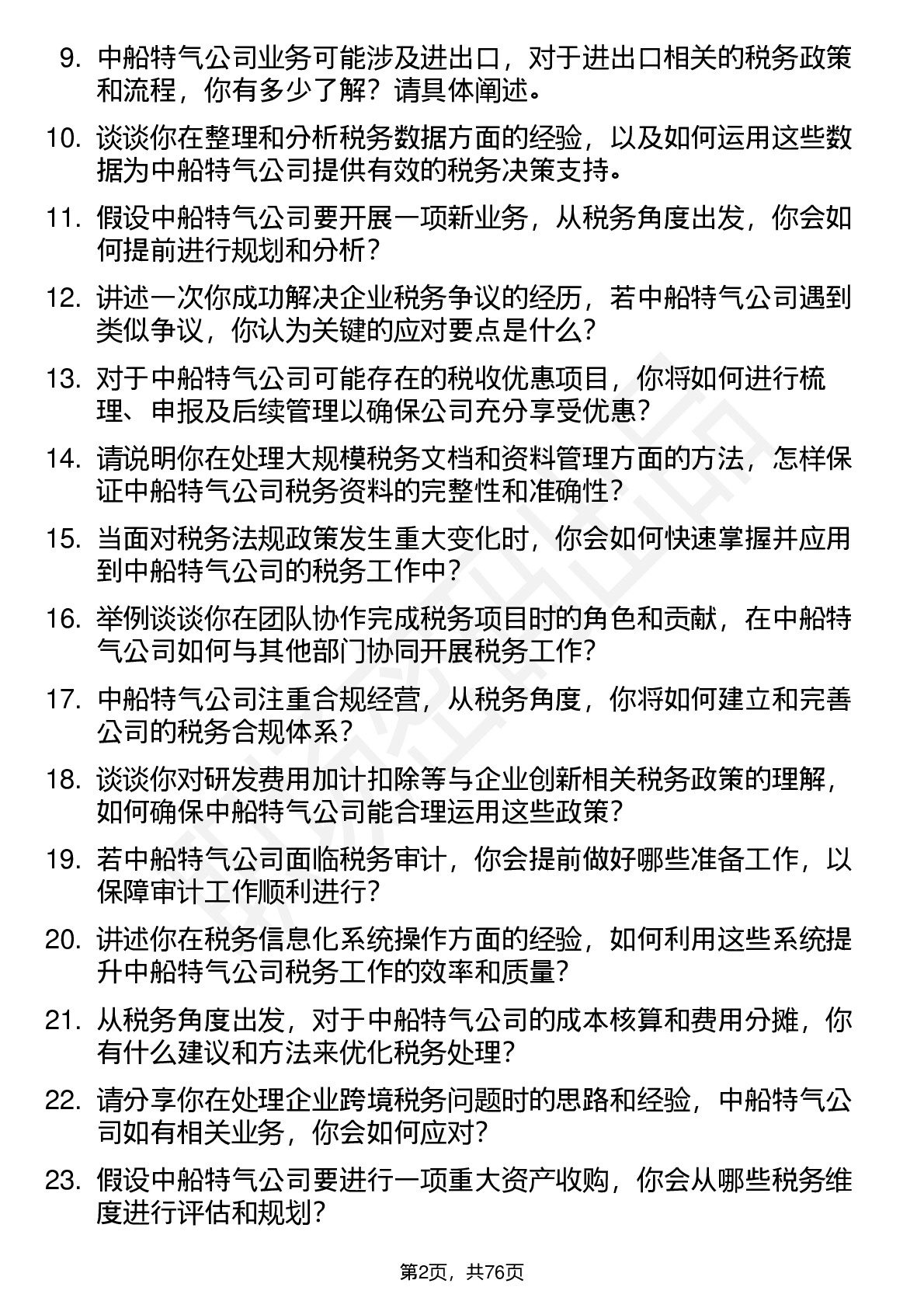 9. 中船特气公司业务可能涉及进出口，对于进出口相关的税务政策和流程，你有多少了解？请具体阐述。

10. 谈谈你在整理和分析税务数据方面的经验，以及如何运用这些数据为中船特气公司提供有效的税务决策支持。

11. 假设中船特气公司要开展一项新业务，从税务角度出发，你会如何提前进行规划和分析？

12. 讲述一次你成功解决企业税务争议的经历，若中船特气公司遇到类似争议，你认为关键的应对要点是什么？

13. 对于中船特气公司可能存在的税收优惠项目，你将如何进行梳理、申报及后续管理以确保公司充分享受优惠？

14. 请说明你在处理大规模税务文档和资料管理方面的方法，怎样保证中船特气公司税务资料的完整性和准确性？

15. 当面对税务法规政策发生重大变化时，你会如何快速掌握并应用到中船特气公司的税务工作中？

16. 举例谈谈你在团队协作完成税务项目时的角色和贡献，在中船特气公司如何与其他部门协同开展税务工作？

17. 中船特气公司注重合规经营，从税务角度，你将如何建立和完善公司的税务合规体系？

18. 谈谈你对研发费用加计扣除等与企业创新相关税务政策的理解，如何确保中船特气公司能合理运用这些政策？

19. 若中船特气公司面临税务审计，你会提前做好哪些准备工作，以保障审计工作顺利进行？

20. 讲述你在税务信息化系统操作方面的经验，如何利用这些系统提升中船特气公司税务工作的效率和质量？

21. 从税务角度出发，对于中船特气公司的成本核算和费用分摊，你有什么建议和方法来优化税务处理？

22. 请分享你在处理企业跨境税务问题时的思路和经验，中船特气公司如有相关业务，你会如何应对？

23. 假设中船特气公司要进行一项重大资产收购，你会从哪些税务维度进行评估和规划？

第2页，共76页